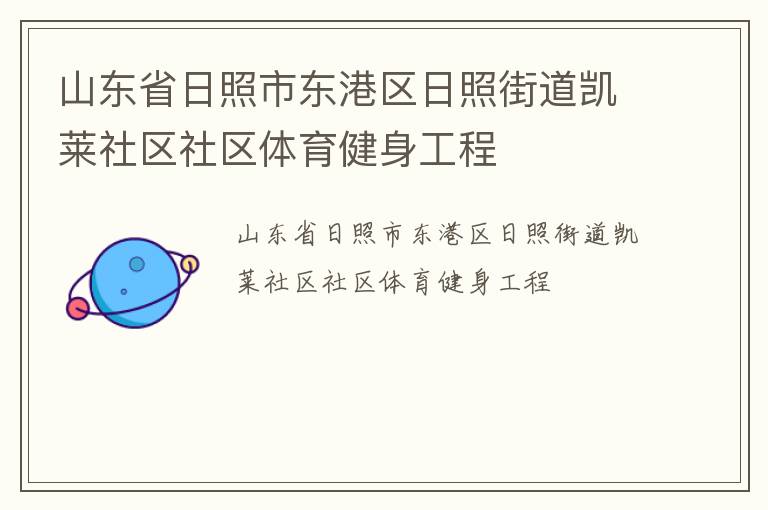 山东省日照市东港区日照街道凯莱社区社区体育健身工程

山东省日照市东港区日照街道凯莱社区社区体育健身工程